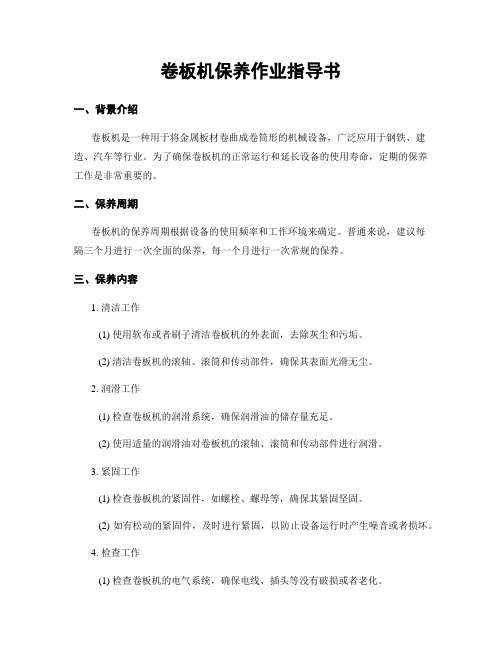 卷板机保养作业指导书

一、背景介绍

卷板机是一种用于将金属板材卷曲成卷筒形的机械设备，广泛应用于钢铁、建造、汽车等行业。为了确保卷板机的正常运行和延长设备的使用寿命，定期的保养工作是非常重要的。

二、保养周期

卷板机的保养周期根据设备的使用频率和工作环境来确定。普通来说，建议每隔三个月进行一次全面的保养，每一个月进行一次常规的保养。

三、保养内容

1. 清洁工作

(1) 使用软布或者刷子清洁卷板机的外表面，去除灰尘和污垢。

(2) 清洁卷板机的滚轴、滚筒和传动部件，确保其表面光滑无尘。

2. 润滑工作

(1) 检查卷板机的润滑系统，确保润滑油的储存量充足。

(2) 使用适量的润滑油对卷板机的滚轴、滚筒和传动部件进行润滑。

3. 紧固工作

(1) 检查卷板机的紧固件，如螺栓、螺母等，确保其紧固坚固。

(2) 如有松动的紧固件，及时进行紧固，以防止设备运行时产生噪音或者损坏。

4. 检查工作

(1) 检查卷板机的电气系统，确保电线、插头等没有破损或者老化。